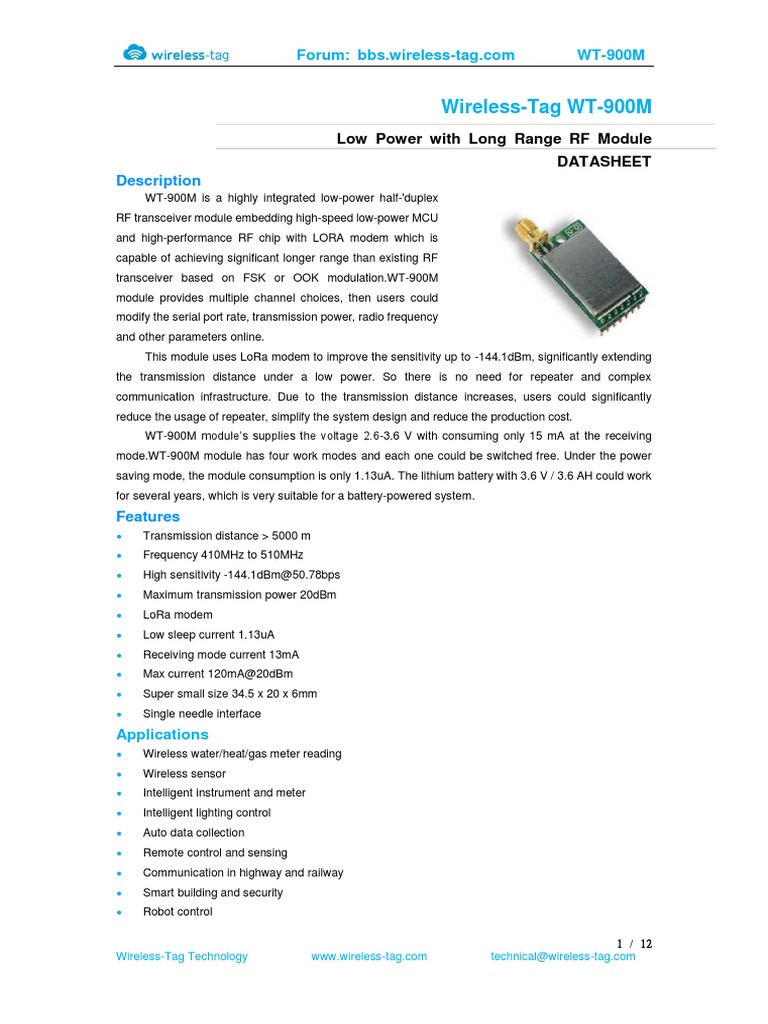 wireless-tag Forum: bbs.wireless-tag.com WT-900M

Wireless-Tag WT-900M

Low Power with Long Range RF Module

DATASHEET

Description

WT-900M is a highly integrated low-power half-'duplex RF transceiver module embedding high-speed low-power MCU and high-performance RF chip with LORA modem which is capable of achieving significant longer range than existing RF transceiver based on FSK or OOK modulation.WT-900M module provides multiple channel choices, then users could modify the serial port rate, transmission power, radio frequency and other parameters online.

This module uses LoRa modem to improve the sensitivity up to -144.1dBm, significantly extending the transmission distance under a low power. So there is no need for repeater and complex communication infrastructure. Due to the transmission distance increases, users could significantly reduce the usage of repeater, simplify the system design and reduce the production cost.

WT-900M module's supplies the voltage 2.6-3.6 V with consuming only 15 mA at the receiving mode.WT-900M module has four work modes and each one could be switched free. Under the power saving mode, the module consumption is only 1.13uA. The lithium battery with 3.6 V / 3.6 AH could work for several years, which is very suitable for a battery-powered system.

Features

- Transmission distance > 5000 m
- Frequency 410MHz to 510MHz
- High sensitivity -144.1dBm@50.78bps
- Maximum transmission power 20dBm
- LoRa modem
- Low sleep current 1.13uA
- Receiving mode current 13mA
- Max current 120mA@20dBm
- Super small size 34.5 x 20 x 6mm
- Single needle interface

Applications

- Wireless water/heat/gas meter reading
- Wireless sensor
- Intelligent instrument and meter
- Intelligent lighting control
- Auto data collection
- Remote control and sensing
- Communication in highway and railway
- Smart building and security
- Robot control

1 / 12

Wireless-Tag Technology www.wireless-tag.com technical@wireless-tag.com